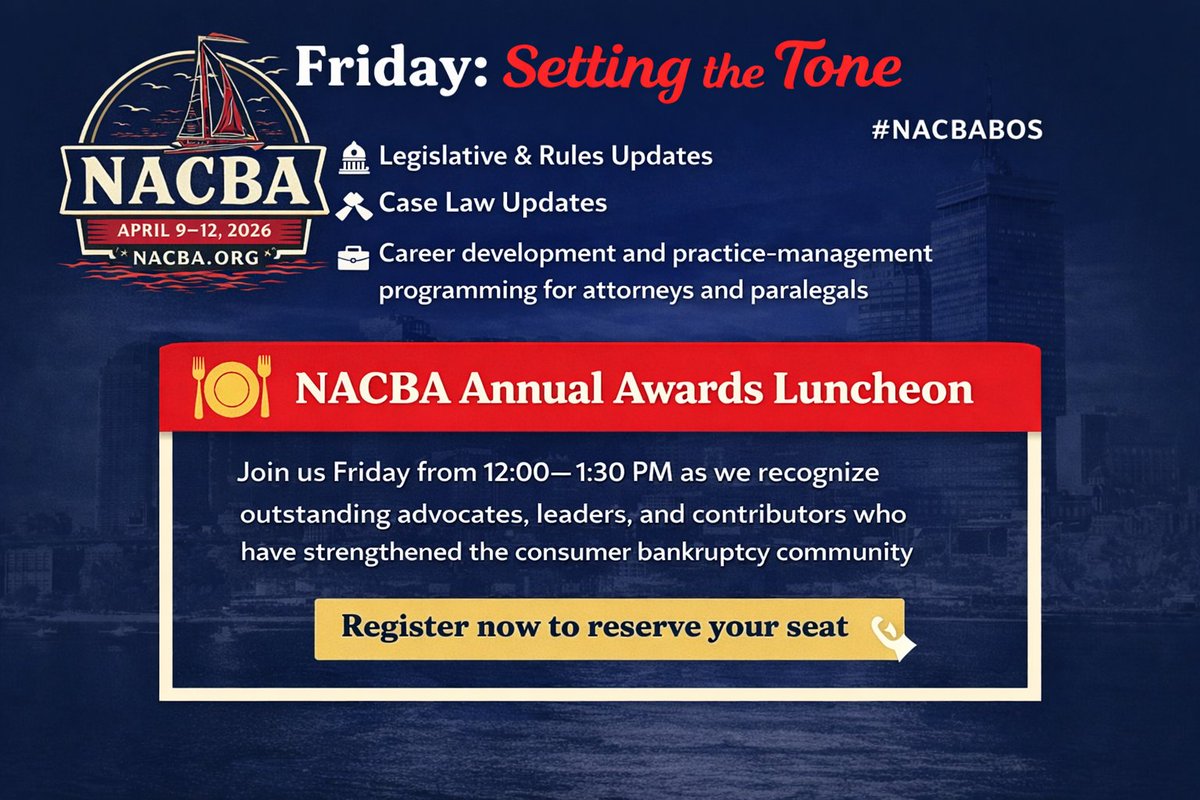 NACBA
APRIL 9–12, 2026
NACBA.ORG

Friday: Setting the Tone

#NACBABOS

Legislative & Rules Updates

Case Law Updates

Career development and practice-management programming for attorneys and paralegals

NACBA Annual Awards Luncheon

Join us Friday from 12:00—1:30 PM as we recognize outstanding advocates, leaders, and contributors who have strengthened the consumer bankruptcy community

Register now to reserve your seat